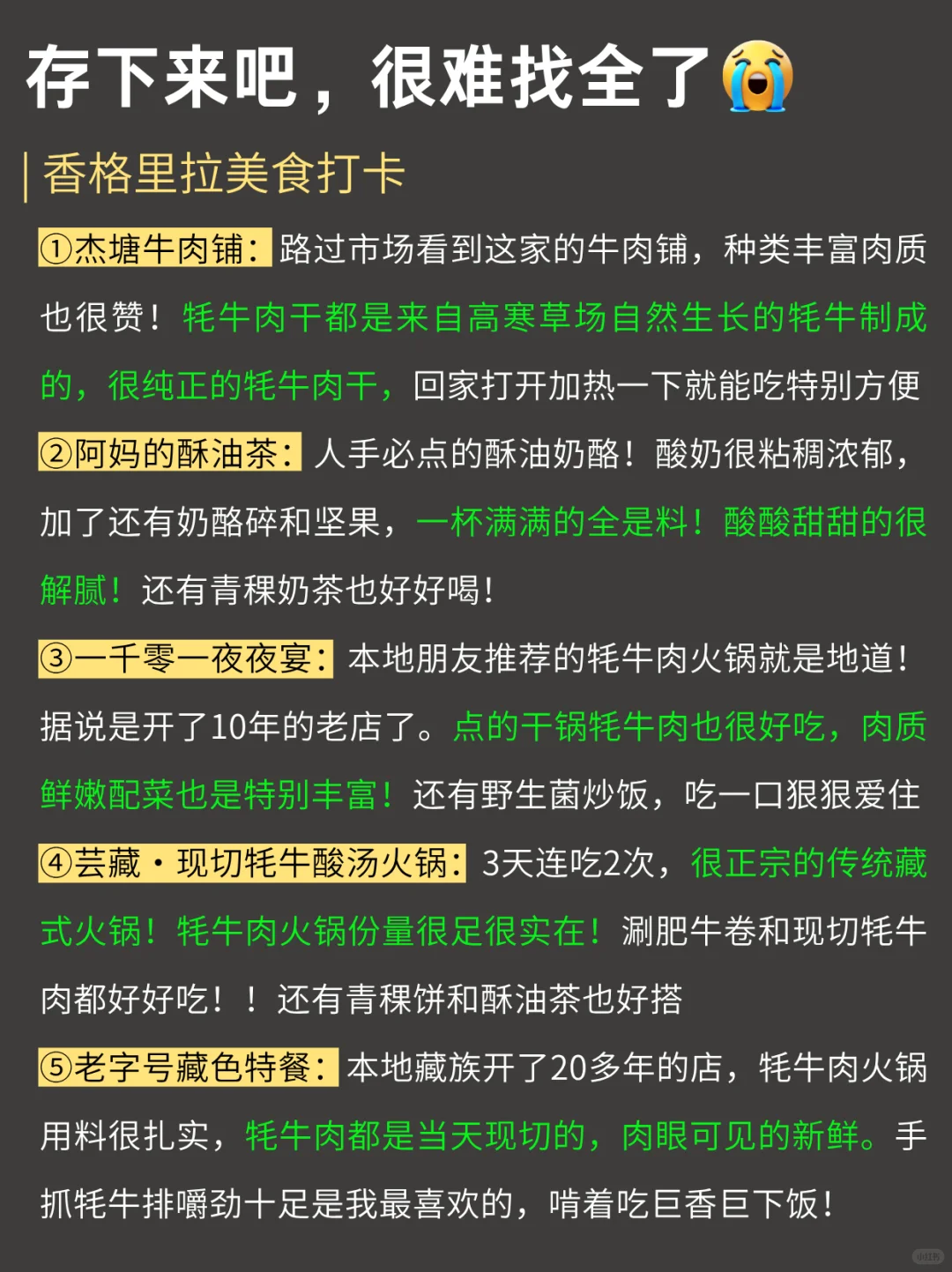 存下来吧，很难找全了😭

香格里拉美食打卡

①杰塘牛肉铺：路过市场看到这家的牛肉铺，种类丰富肉质也很赞！牦牛肉干都是来自高寒草场自然生长的牦牛制成的，很纯正的牦牛肉干，回家打开加热一下就能吃特别方便

②阿妈的酥油茶：人手必点的酥油奶酪！酸奶很粘稠浓郁，加了还有奶酪碎和坚果，一杯满满的全是料！酸酸甜甜的很解腻！还有青稞奶茶也好好喝！

③一千零一夜夜宴：本地朋友推荐的牦牛肉火锅就是地道！据说是开了10年的老店了。点的干锅牦牛肉也很好吃，肉质鲜嫩配菜也是特别丰富！还有野生菌炒饭，吃一口狠狠爱住

④芸藏・现切牦牛酸汤火锅：3天连吃2次，很正宗的传统藏式火锅！牦牛肉火锅份量很足很实在！涮肥牛卷和现切牦牛肉都好好吃！！还有青稞饼和酥油茶也好搭

⑤老字号藏色特餐：本地藏族开了20多年的店，牦牛肉火锅用料很扎实，牦牛肉都是当天现切的，肉眼可见的新鲜。手抓牦牛排嚼劲十足是我最喜欢的，啃着吃巨香巨下饭！